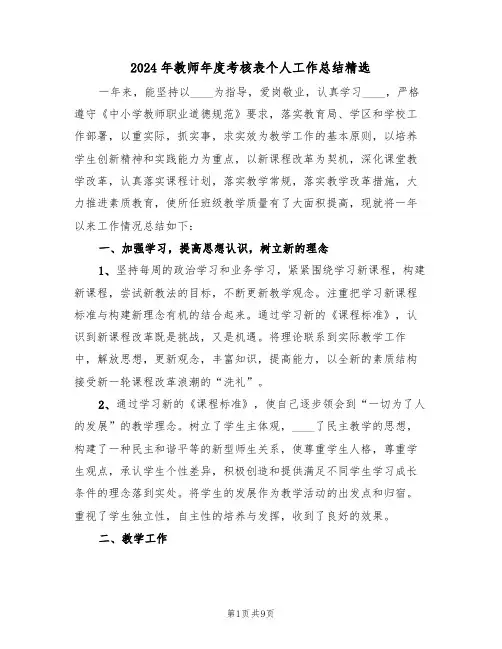 2024年教师年度考核表个人工作总结精选

一年来，能坚持以____为指导，爱岗敬业，认真学习____，严格遵守《中小学教师职业道德规范》要求，落实教育局、学区和学校工作部署，以重实际，抓实事，求实效为教学工作的基本原则，以培养学生创新精神和实践能力为重点，以新课程改革为契机，深化课堂教学改革，认真落实课程计划，落实教学常规，落实教学改革措施，大力推进素质教育，使所任班级教学质量有了大面积提高，现就将一年以来工作情况总结如下：

一、加强学习，提高思想认识，树立新的理念

1、坚持每周的政治学习和业务学习，紧紧围绕学习新课程，构建新课程，尝试新教法的目标，不断更新教学观念。注重把学习新课程标准与构建新理念有机的结合起来。通过学习新的《课程标准》，认识到新课程改革既是挑战，又是机遇。将理论联系到实际教学工作中，解放思想，更新观念，丰富知识，提高能力，以全新的素质结构接受新一轮课程改革浪潮的“洗礼”。

2、通过学习新的《课程标准》，使自己逐步领会到“一切为了人的发展”的教学理念。树立了学生主体观，____了民主教学的思想，构建了一种民主和谐平等的新型师生关系，使尊重学生人格，尊重学生观点，承认学生个性差异，积极创造和提供满足不同学生学习成长条件的理念落到实处。将学生的发展作为教学活动的出发点和归宿。重视了学生独立性，自主性的培养与发挥，收到了良好的效果。

二、教学工作

第1页 共9页